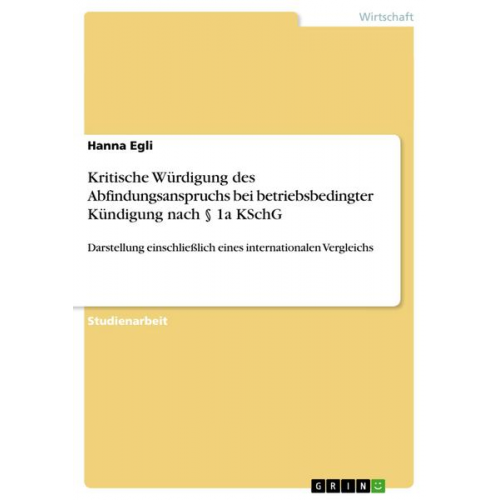 Wirtschaft

Hanna Egli

Kritische Würdigung des Abfindungsanspruchs bei betriebsbedingter Kündigung nach § 1a KSchG

Darstellung einschließlich eines internationalen Vergleichs

Studienarbeit

GRIN